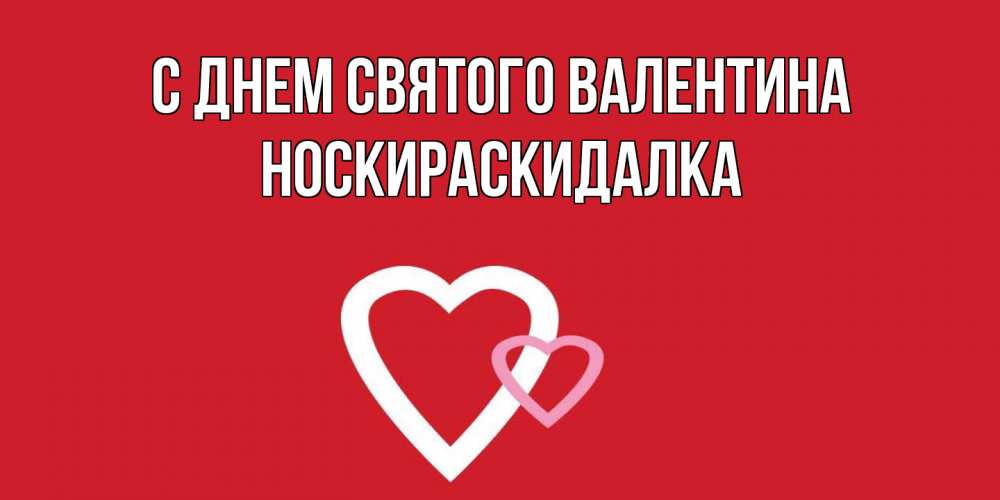 С ДНЕМ СВЯТОГО ВАЛЕНТИНА НОСКИРАСКИДАЛКА